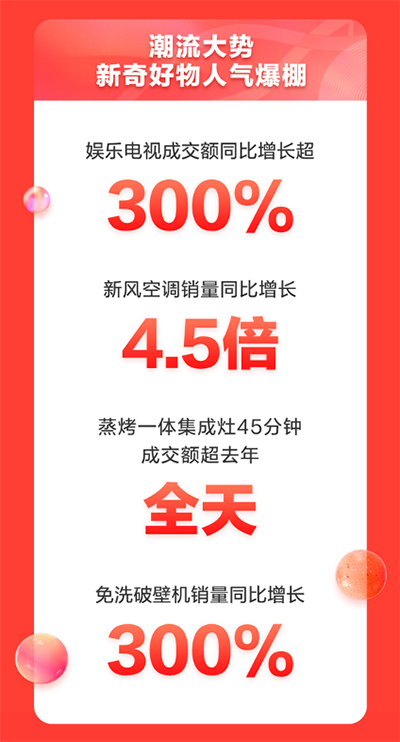 潮流大势
新奇好物人气爆棚

娱乐电视成交额同比增长超
300%

新风空调销量同比增长
4.5倍

蒸烤一体集成灶45分钟
成交额超去年
全天

免洗破壁机销量同比增长
300%